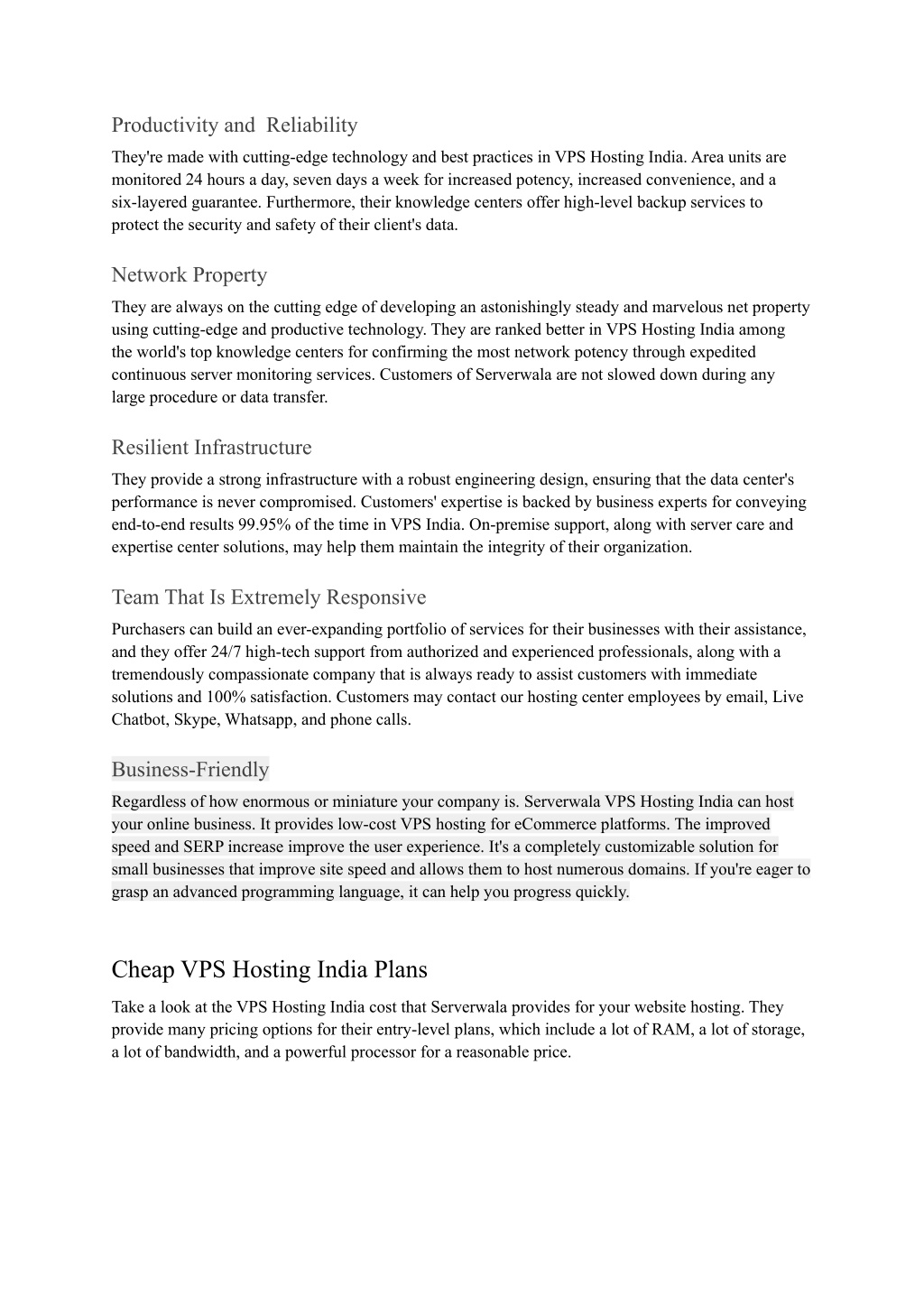 Productivity and Reliability

They're made with cutting-edge technology and best practices in VPS Hosting India. Area units are monitored 24 hours a day, seven days a week for increased potency, increased convenience, and a six-layered guarantee. Furthermore, their knowledge centers offer high-level backup services to protect the security and safety of their client's data.

Network Property

They are always on the cutting edge of developing an astonishingly steady and marvelous net property using cutting-edge and productive technology. They are ranked better in VPS Hosting India among the world's top knowledge centers for confirming the most network potency through expedited continuous server monitoring services. Customers of Serverwala are not slowed down during any large procedure or data transfer.

Resilient Infrastructure

They provide a strong infrastructure with a robust engineering design, ensuring that the data center's performance is never compromised. Customers' expertise is backed by business experts for conveying end-to-end results 99.95% of the time in VPS India. On-premise support, along with server care and expertise center solutions, may help them maintain the integrity of their organization.

Team That Is Extremely Responsive

Purchasers can build an ever-expanding portfolio of services for their businesses with their assistance, and they offer 24/7 high-tech support from authorized and experienced professionals, along with a tremendously compassionate company that is always ready to assist customers with immediate solutions and 100% satisfaction. Customers may contact our hosting center employees by email, Live Chatbot, Skype, Whatsapp, and phone calls.

Business-Friendly

Regardless of how enormous or miniature your company is. Serverwala VPS Hosting India can host your online business. It provides low-cost VPS hosting for eCommerce platforms. The improved speed and SERP increase improve the user experience. It's a completely customizable solution for small businesses that improve site speed and allows them to host numerous domains. If you're eager to grasp an advanced programming language, it can help you progress quickly.

Cheap VPS Hosting India Plans

Take a look at the VPS Hosting India cost that Serverwala provides for your website hosting. They provide many pricing options for their entry-level plans, which include a lot of RAM, a lot of storage, a lot of bandwidth, and a powerful processor for a reasonable price.